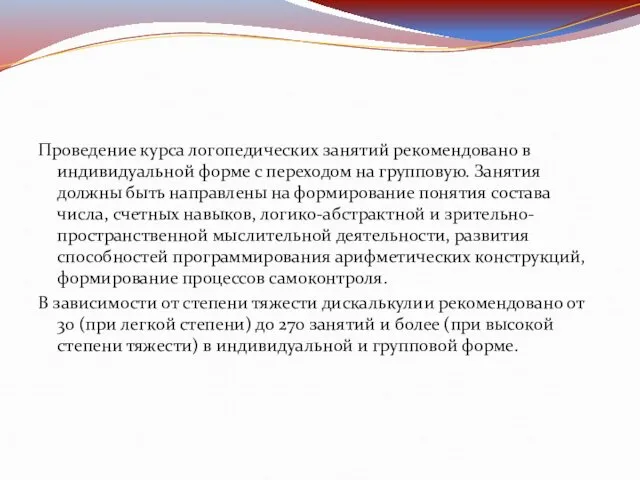 Проведение курса логопедических занятий рекомендовано в индивидуальной форме с переходом на групповую. Занятия должны быть направлены на формирование понятия состава числа, счетных навыков, логико-абстрактной и зрительно-пространственной мыслительной деятельности, развития способностей программирования арифметических конструкций, формирование процессов самоконтроля.

В зависимости от степени тяжести дискалькулии рекомендовано от 30 (при легкой степени) до 270 занятий и более (при высокой степени тяжести) в индивидуальной и групповой форме.